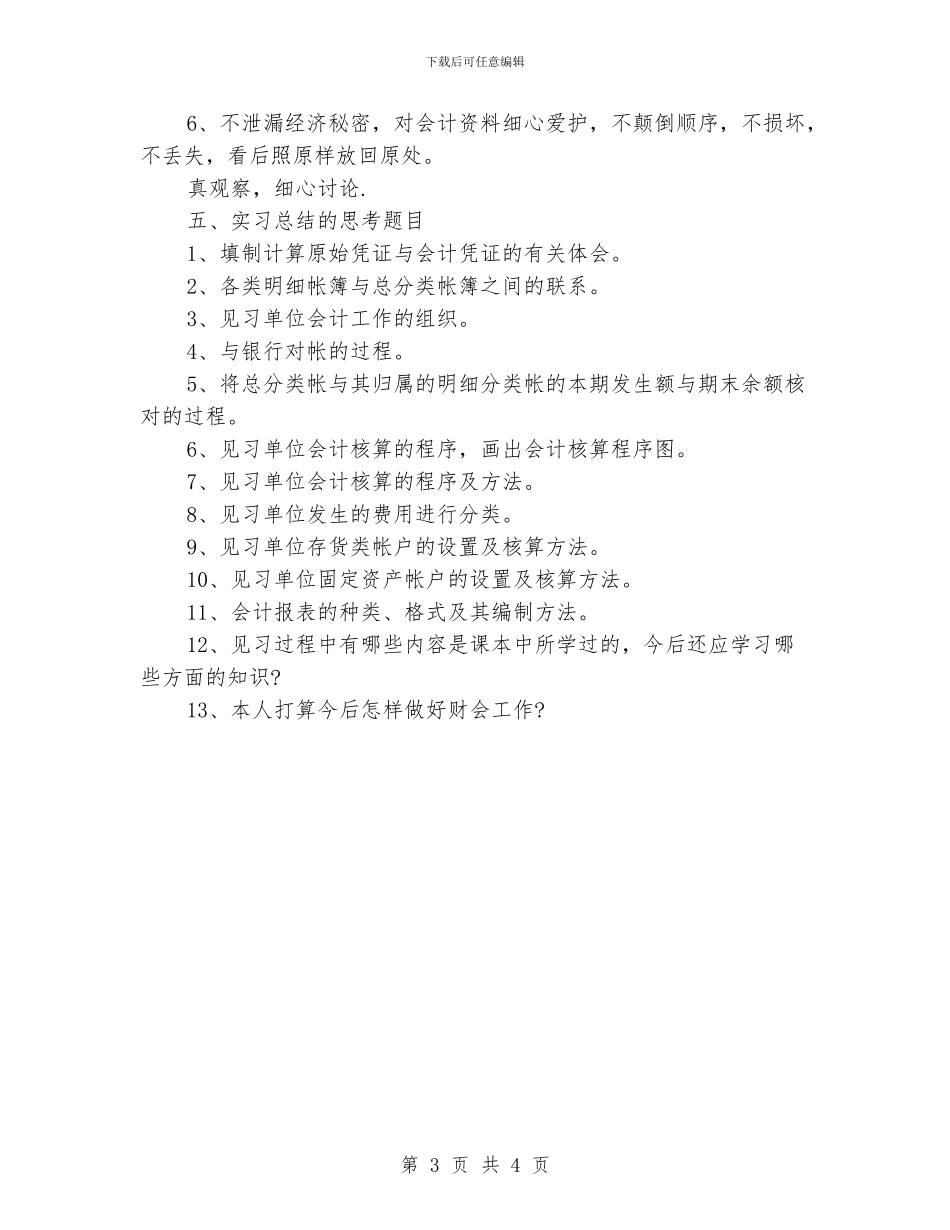 下载后可任意编辑

6、不泄漏经济秘密，对会计资料细心爱护，不颠倒顺序，不损坏，不丢失，看后照原样放回原处。

真观察，细心讨论.

五、实习总结的思考题目

1、填制计算原始凭证与会计凭证的有关体会。

2、各类明细帐簿与总分类帐簿之间的联系。

3、见习单位会计工作的组织。

4、与银行对帐的过程。

5、将总分类帐与其归属的明细分类帐的本期发生额与期末余额核对的过程。

6、见习单位会计核算的程序，画出会计核算程序图。

7、见习单位会计核算的程序及方法。

8、见习单位发生的费用进行分类。

9、见习单位存货类帐户的设置及核算方法。

10、见习单位固定资产帐户的设置及核算方法。

11、会计报表的种类、格式及其编制方法。

12、见习过程中有哪些内容是课本中所学过的，今后还应学习哪些方面的知识?

13、本人打算今后怎样做好财会工作?

第 3 页 共 4 页